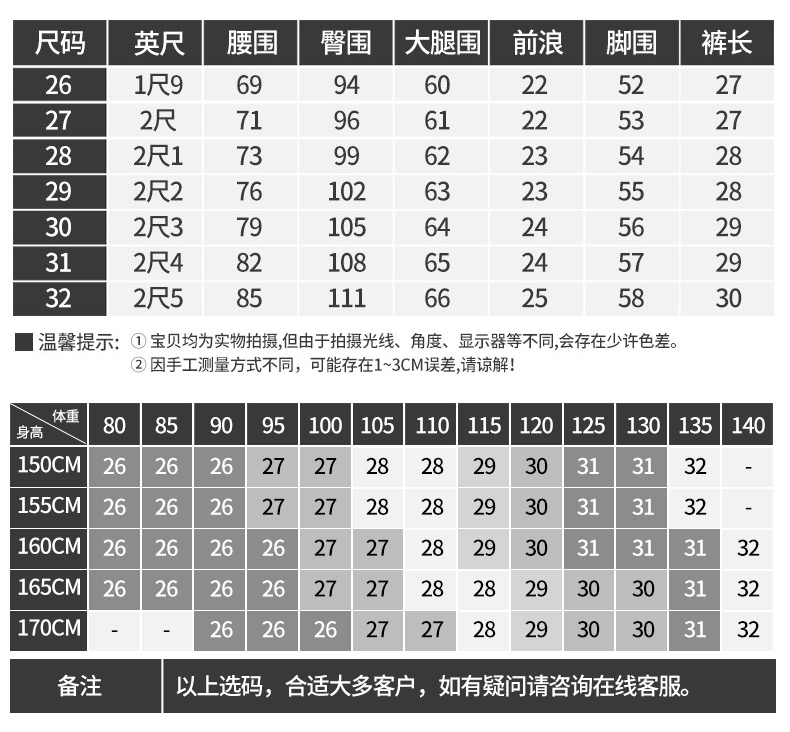 | 尺码 | 英尺 | 腰围 | 臀围 | 大腿围 | 前浪 | 脚围 | 裤长 |
|---|---|---|---|---|---|---|---|
| 26 | 1尺9 | 69 | 94 | 60 | 22 | 52 | 27 |
| 27 | 2尺 | 71 | 96 | 61 | 22 | 53 | 27 |
| 28 | 2尺1 | 73 | 99 | 62 | 23 | 54 | 28 |
| 29 | 2尺2 | 76 | 102 | 63 | 23 | 55 | 28 |
| 30 | 2尺3 | 79 | 105 | 64 | 24 | 56 | 29 |
| 31 | 2尺4 | 82 | 108 | 65 | 24 | 57 | 29 |
| 32 | 2尺5 | 85 | 111 | 66 | 25 | 58 | 30 |

温馨提示: ① 宝贝均为实物拍摄,但由于拍摄光线、角度、显示器等不同,会存在少许色差。
② 因手工测量方式不同，可能存在1~3CM误差,请谅解!

| 体重 身高 | 80 | 85 | 90 | 95 | 100 | 105 | 110 | 115 | 120 | 125 | 130 | 135 | 140 |
|---|---|---|---|---|---|---|---|---|---|---|---|---|---|
| 150CM | 26 | 26 | 26 | 27 | 27 | 28 | 28 | 29 | 30 | 31 | 31 | 32 | - |
| 155CM | 26 | 26 | 26 | 27 | 27 | 28 | 28 | 29 | 30 | 31 | 31 | 32 | - |
| 160CM | 26 | 26 | 26 | 26 | 27 | 27 | 28 | 29 | 30 | 31 | 31 | 31 | 32 |
| 165CM | 26 | 26 | 26 | 26 | 27 | 27 | 28 | 28 | 29 | 30 | 30 | 31 | 32 |
| 170CM | - | - | 26 | 26 | 26 | 27 | 27 | 28 | 29 | 30 | 30 | 31 | 32 |

| 备注 | 以上选码，合适大多客户，如有疑问请咨询在线客服。 |
|---|---|